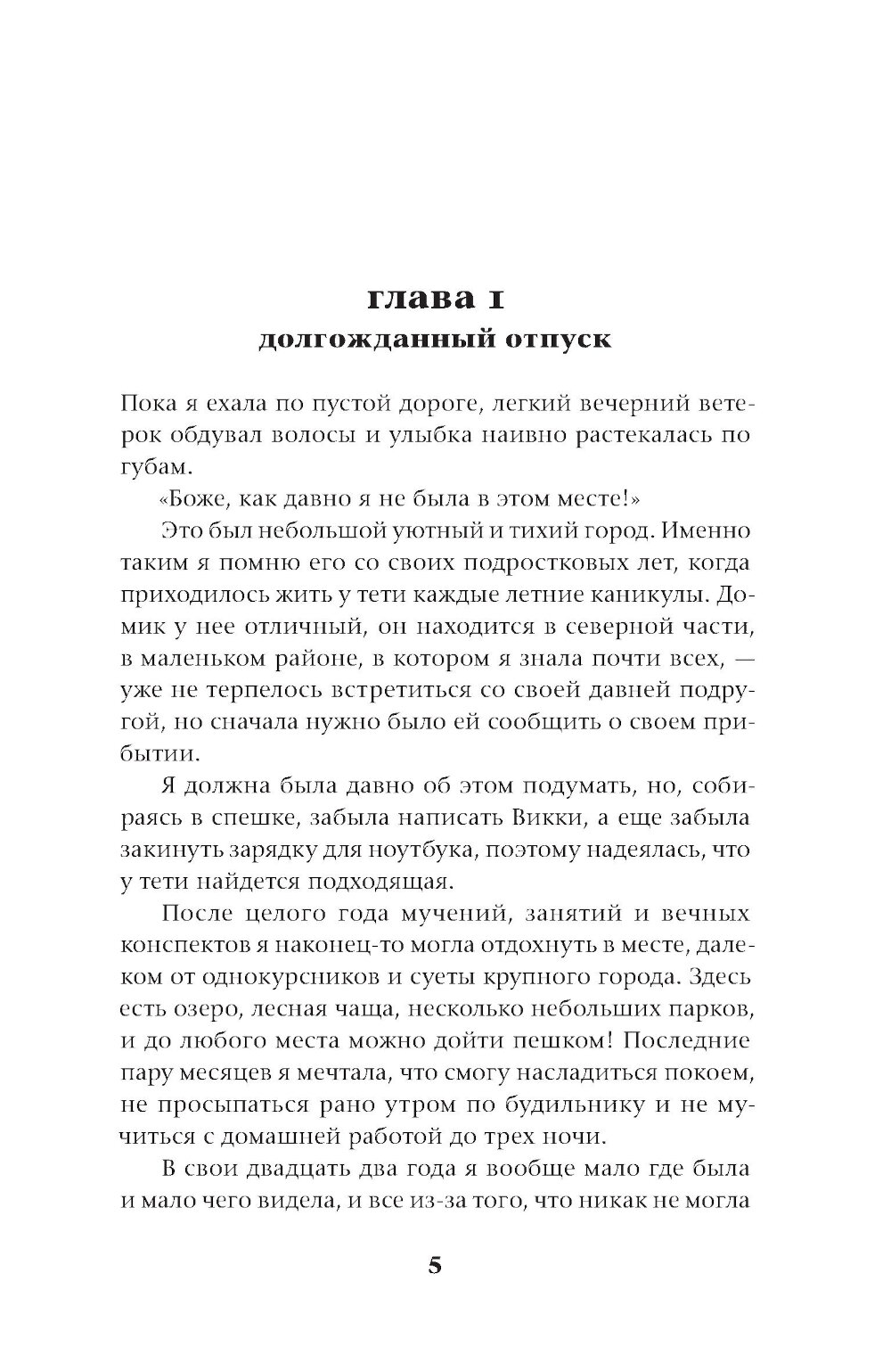 глава 1
долгожданный отпуск

Пока я ехала по пустой дороге, легкий вечерний ветерок обдувал волосы и улыбка наивно растекалась по губам.

«Боже, как давно я не была в этом месте!»

Это был небольшой уютный и тихий город. Именно таким я помню его со своих подростковых лет, когда приходилось жить у тети каждые летние каникулы. Домик у нее отличный, он находится в северной части, в маленьком районе, в котором я знала почти всех, — уже не терпелось встретиться со своей давней подругой, но сначала нужно было ей сообщить о своем прибытии.

Я должна была давно об этом подумать, но, собираясь в спешке, забыла написать Викки, а еще забыла закинуть зарядку для ноутбука, поэтому надеялась, что у тети найдется подходящая.

После целого года мучений, занятий и вечных конспектов я наконец-то могла отдохнуть в месте, далеком от однокурсников и суеты крупного города. Здесь есть озеро, лесная чаща, несколько небольших парков, и до любого места можно дойти пешком! Последние пару месяцев я мечтала, что смогу насладиться покоем, не просыпаться рано утром по будильнику и не мучиться с домашней работой до трех ночи.

В свои двадцать два года я вообще мало где была и мало чего видела, и все из-за того, что никак не могла

5